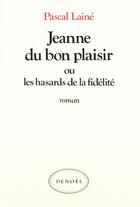 Pascal Lainé

Jeanne du bon plaisir
ou
les hasards de la fidélité

roman

DENOËL